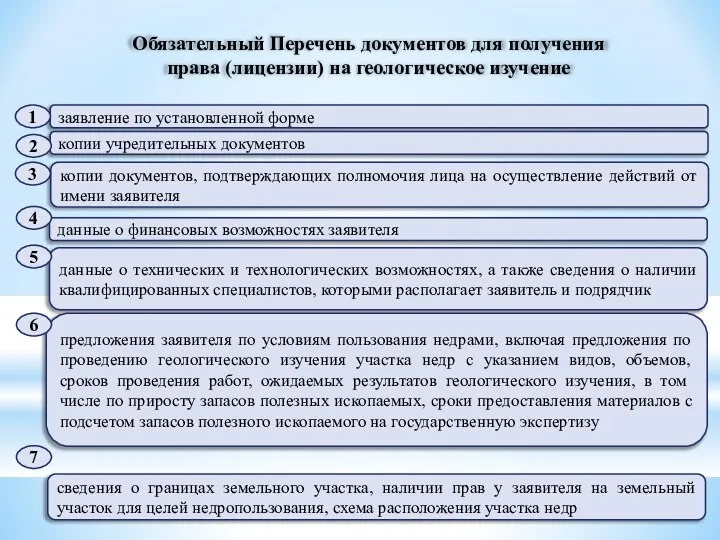 Обязательный Перечень документов для получения права (лицензии) на геологическое изучение

1
заявление по установленной форме

2
копии учредительных документов

3
копии документов, подтверждающих полномочия лица на осуществление действий от имени заявителя

4
данные о финансовых возможностях заявителя

5
данные о технических и технологических возможностях, а также сведения о наличии квалифицированных специалистов, которыми располагает заявитель и подрядчик

6
предложения заявителя по условиям пользования недрами, включая предложения по проведению геологического изучения участка недр с указанием видов, объемов, сроков проведения работ, ожидаемых результатов геологического изучения, в том числе по приросту запасов полезных ископаемых, сроки предоставления материалов с подсчетом запасов полезного ископаемого на государственную экспертизу

7
сведения о границах земельного участка, наличии прав у заявителя на земельный участок для целей недропользования, схема расположения участка недр